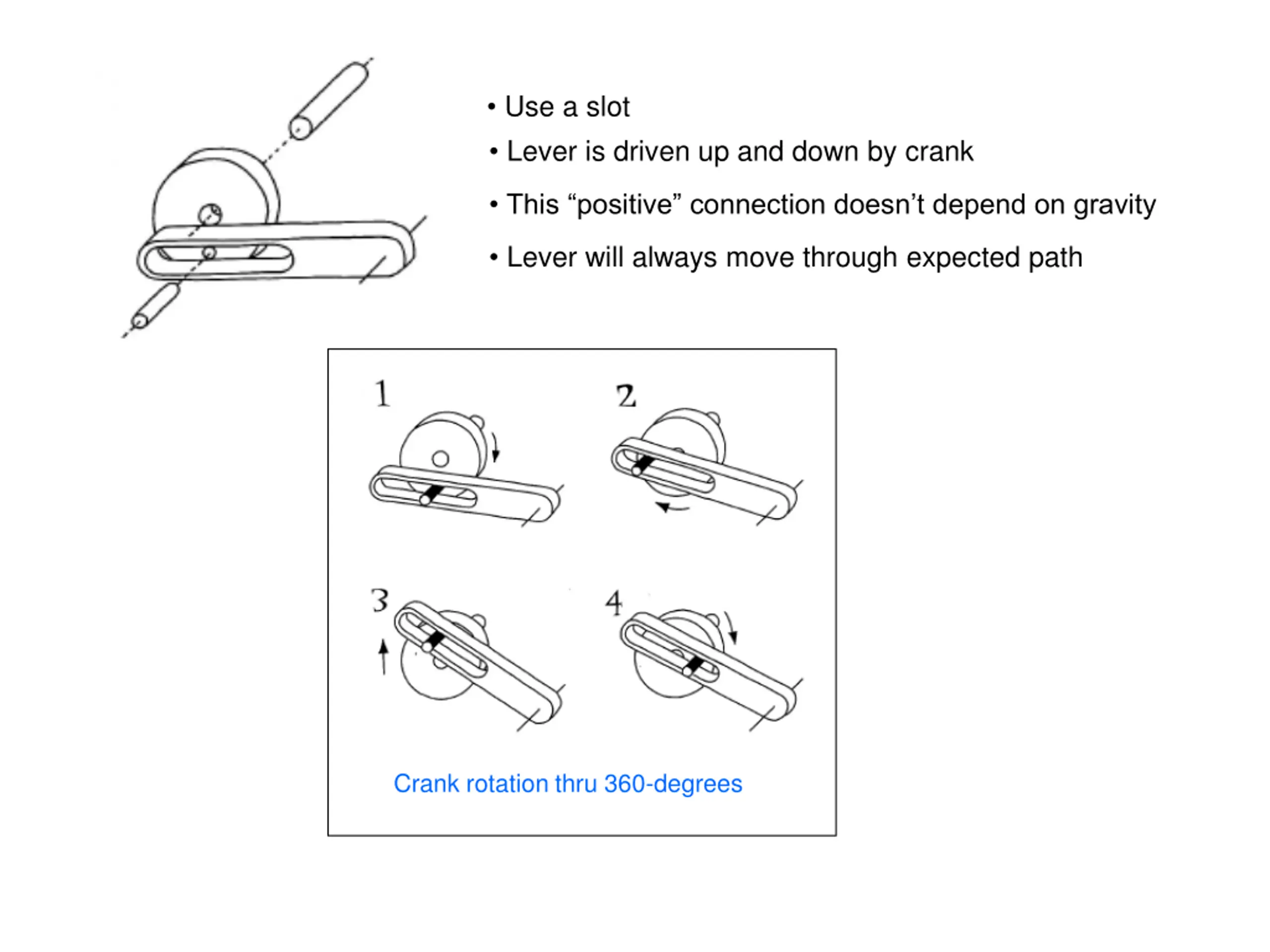 • Use a slot
• Lever is driven up and down by crank
• This “positive” connection doesn’t depend on gravity
• Lever will always move through expected path

1

2

3

4

Crank rotation thru 360-degrees